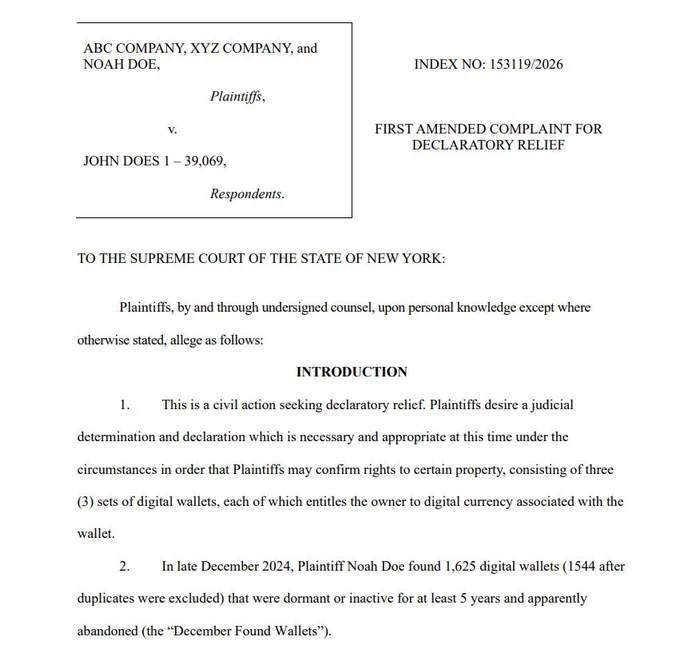 ABC COMPANY, XYZ COMPANY, and NOAH DOE,

Plaintiffs,

v.

JOHN DOES 1 – 39,069,

Respondents.

INDEX NO: 153119/2026

FIRST AMENDED COMPLAINT FOR DECLARATORY RELIEF

TO THE SUPREME COURT OF THE STATE OF NEW YORK:

Plaintiffs, by and through undersigned counsel, upon personal knowledge except where otherwise stated, allege as follows:

INTRODUCTION

1. This is a civil action seeking declaratory relief. Plaintiffs desire a judicial determination and declaration which is necessary and appropriate at this time under the circumstances in order that Plaintiffs may confirm rights to certain property, consisting of three (3) sets of digital wallets, each of which entitles the owner to digital currency associated with the wallet.

2. In late December 2024, Plaintiff Noah Doe found 1,625 digital wallets (1544 after duplicates were excluded) that were dormant or inactive for at least 5 years and apparently abandoned (the "December Found Wallets").